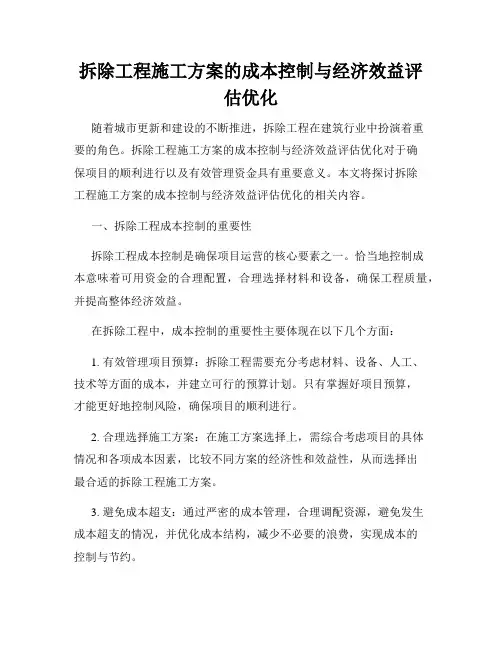 拆除工程施工方案的成本控制与经济效益评估优化

随着城市更新和建设的不断推进，拆除工程在建筑行业中扮演着重要的角色。拆除工程施工方案的成本控制与经济效益评估优化对于确保项目的顺利进行以及有效管理资金具有重要意义。本文将探讨拆除工程施工方案的成本控制与经济效益评估优化的相关内容。

一、拆除工程成本控制的重要性

拆除工程成本控制是确保项目运营的核心要素之一。恰当地控制成本意味着可用资金的合理配置，合理选择材料和设备，确保工程质量，并提高整体经济效益。

在拆除工程中，成本控制的重要性主要体现在以下几个方面：

1. 有效管理项目预算：拆除工程需要充分考虑材料、设备、人工、技术等方面的成本，并建立可行的预算计划。只有掌握好项目预算，才能更好地控制风险，确保项目的顺利进行。

2. 合理选择施工方案：在施工方案选择上，需综合考虑项目的具体情况和各项成本因素，比较不同方案的经济性和效益性，从而选择出最合适的拆除工程施工方案。

3. 避免成本超支：通过严密的成本管理，合理调配资源，避免发生成本超支的情况，并优化成本结构，减少不必要的浪费，实现成本的控制与节约。